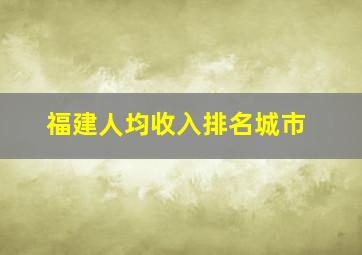 福建人均收入排名城市